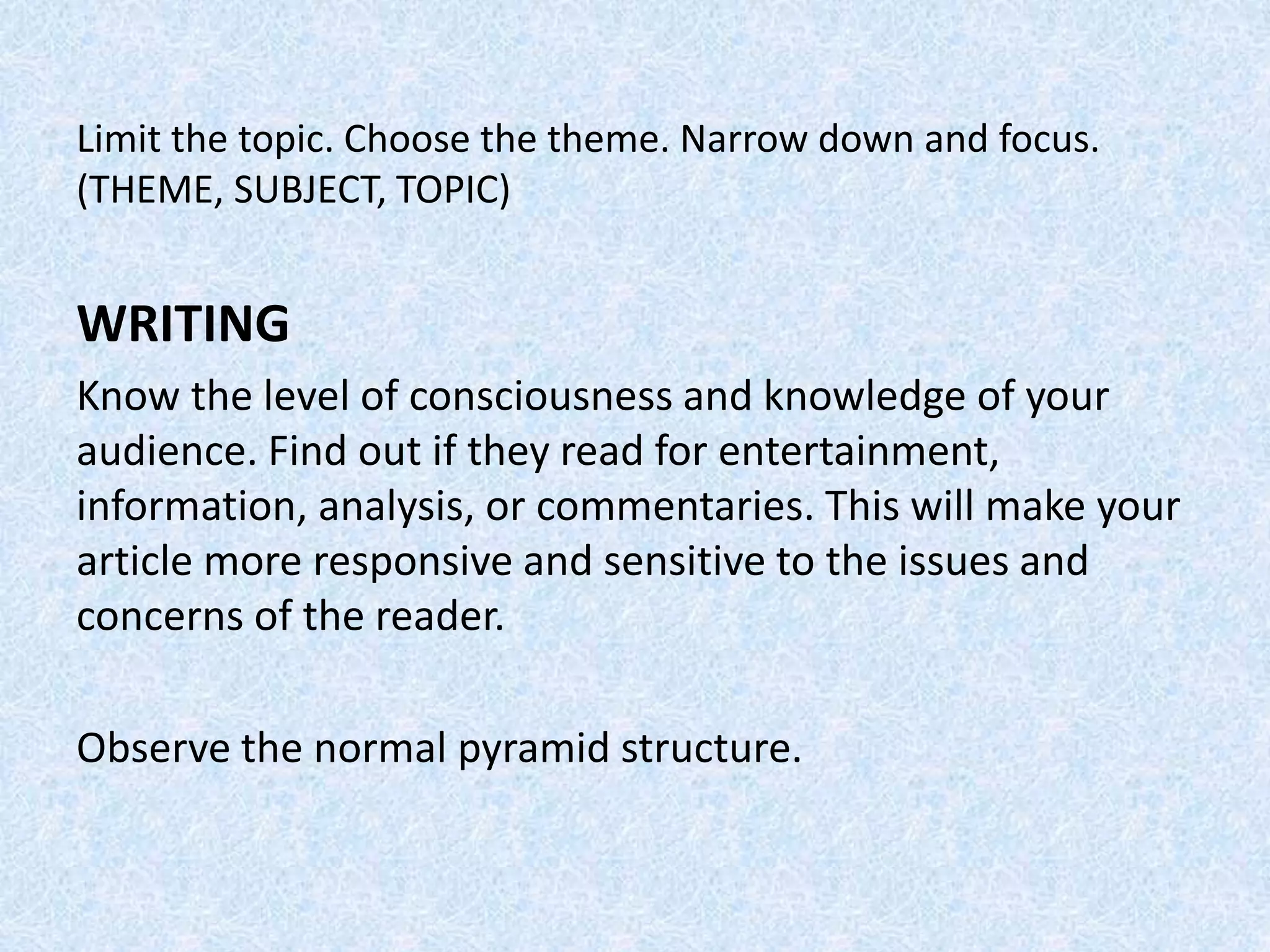 Limit the topic. Choose the theme. Narrow down and focus. (THEME, SUBJECT, TOPIC)

WRITING

Know the level of consciousness and knowledge of your audience. Find out if they read for entertainment, information, analysis, or commentaries. This will make your article more responsive and sensitive to the issues and concerns of the reader.

Observe the normal pyramid structure.